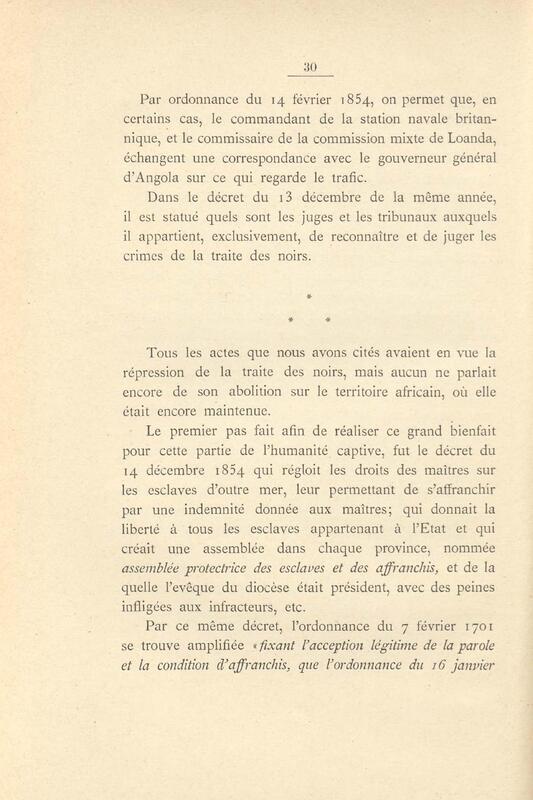 30

Par ordonnance du 14 février 1854, on permet que, en certains cas, le commandant de la station navale britannique, et le commissaire de la commission mixte de Loanda, échangent une correspondance avec le gouverneur général d'Angola sur ce qui regarde le trafic.

Dans le décret du 13 décembre de la même année, il est statué quels sont les juges et les tribunaux auxquels il appartient, exclusivement, de reconnaître et de juger les crimes de la traite des noirs.

*
* *

Tous les actes que nous avons cités avaient en vue la répression de la traite des noirs, mais aucun ne parlait encore de son abolition sur le territoire africain, où elle était encore maintenue.

Le premier pas fait afin de réaliser ce grand bienfait pour cette partie de l'humanité captive, fut le décret du 14 décembre 1854 qui régloit les droits des maîtres sur les esclaves d'outre mer, leur permettant de s'affranchir par une indemnité donnée aux maîtres; qui donnait la liberté à tous les esclaves appartenant à l'Etat et qui créait une assemblée dans chaque province, nommée assemblée protectrice des esclaves et des affranchis, et de la quelle l'evêque du diocèse était président, avec des peines infligées aux infracteurs, etc.

Par ce même décret, l'ordonnance du 7 février 1701 se trouve amplifiée «fixant l'acception légitime de la parole et la condition d'affranchis, que l'ordonnance du 16 janvier